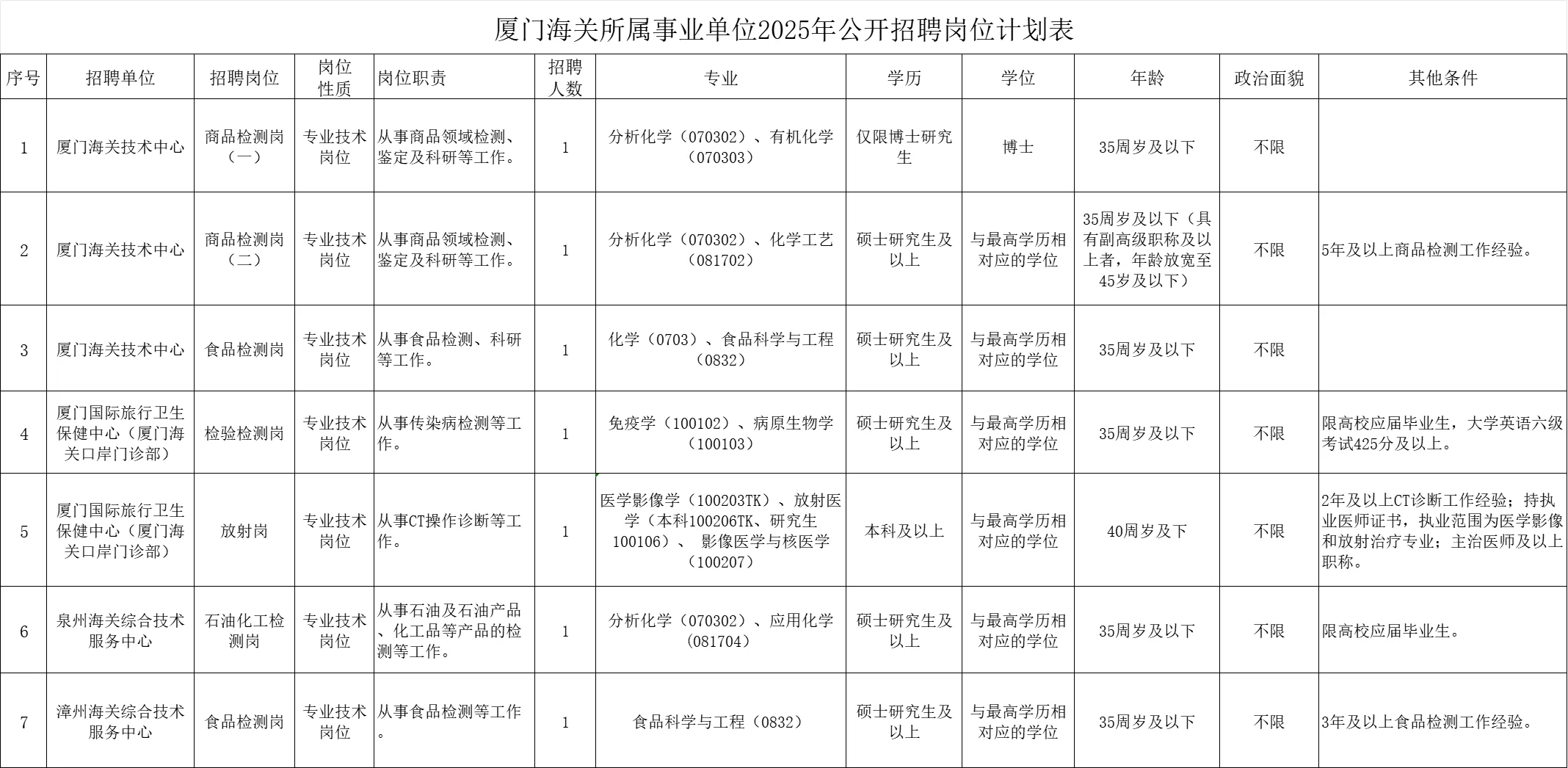 厦门海关所属事业单位2025年公开招聘岗位计划表

| 序号 | 招聘单位 | 招聘岗位 | 岗位性质 | 岗位职责 | 招聘人数 | 专业 | 学历 | 学位 | 年龄 | 政治面貌 | 其他条件 |
|---|---|---|---|---|---|---|---|---|---|---|---|
| 1 | 厦门海关技术中心 | 商品检测岗（一） | 专业技术岗位 | 从事商品领域检测、鉴定及科研等工作。 | 1 | 分析化学（070302）、有机化学（070303） | 仅限博士研究生 | 博士 | 35周岁及以下 | 不限 | |
| 2 | 厦门海关技术中心 | 商品检测岗（二） | 专业技术岗位 | 从事商品领域检测、鉴定及科研等工作。 | 1 | 分析化学（070302）、化学工艺（081702） | 硕士研究生及以上 | 与最高学历相对应的学位 | 35周岁及以下（具有副高级职称及以上者，年龄放宽至45岁及以下） | 不限 | 5年及以上商品检测工作经验。 |
| 3 | 厦门海关技术中心 | 食品检测岗 | 专业技术岗位 | 从事食品检测、科研等工作。 | 1 | 化学（0703）、食品科学与工程（0832） | 硕士研究生及以上 | 与最高学历相对应的学位 | 35周岁及以下 | 不限 | |
| 4 | 厦门国际旅行卫生保健中心（厦门海关口岸门诊部） | 检验检测岗 | 专业技术岗位 | 从事传染病检测等工作。 | 1 | 免疫学（100102）、病原生物学（100103） | 硕士研究生及以上 | 与最高学历相对应的学位 | 35周岁及以下 | 不限 | 限高校应届毕业生，大学英语六级考试425分及以上。 |
| 5 | 厦门国际旅行卫生保健中心（厦门海关口岸门诊部） | 放射岗 | 专业技术岗位 | 从事CT操作诊断等工作。 | 1 | 医学影像学（100203TK）、放射医学（本科100206TK、研究生100106）、 影像医学与核医学（100207） | 本科及以上 | 与最高学历相对应的学位 | 40周岁及下 | 不限 | 2年及以上CT诊断工作经验；持执业医师证书，执业范围为医学影像和放射治疗专业；主治医师及以上职称。 |
| 6 | 泉州海关综合技术服务中心 | 石油化工检测岗 | 专业技术岗位 | 从事石油及石油产品、化工品等产品的检测等工作。 | 1 | 分析化学（070302）、应用化学（081704） | 硕士研究生及以上 | 与最高学历相对应的学位 | 35周岁及以下 | 不限 | 限高校应届毕业生。 |
| 7 | 漳州海关综合技术服务中心 | 食品检测岗 | 专业技术岗位 | 从事食品检测等工作。 | 1 | 食品科学与工程（0832） | 硕士研究生及以上 | 与最高学历相对应的学位 | 35周岁及以下 | 不限 | 3年及以上食品检测工作经验。 |